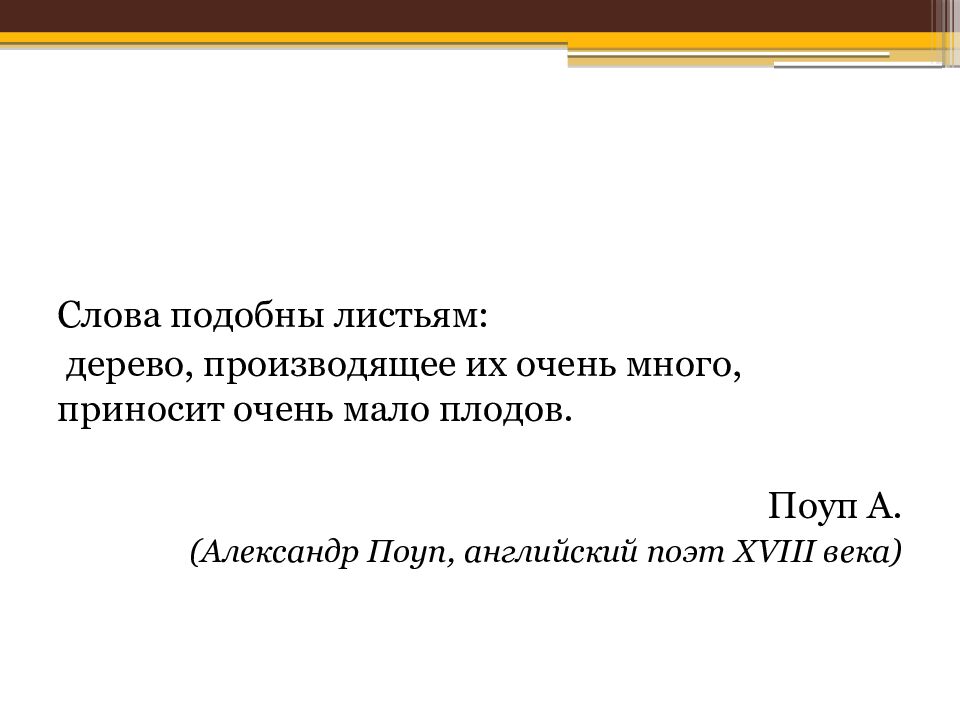 Слова подобны листьям: дерево, производящее их очень много, приносит очень мало плодов.

Поуп А.
(Александр Поуп, английский поэт XVIII века)